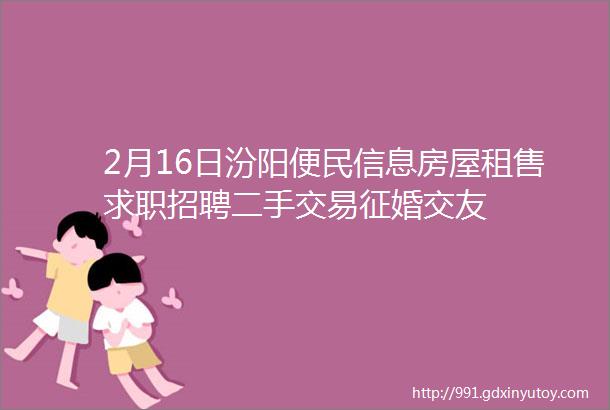 2月16日汾阳便民信息房屋租售求职招聘二手交易征婚交友

http://991.gdxinyutoy.com